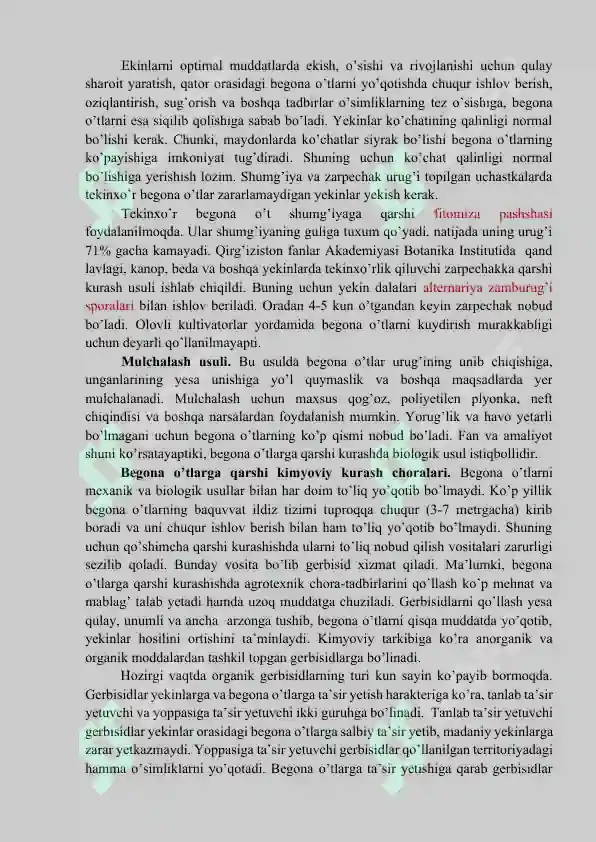 Ekinlarni optimal muddatlarda ekish, o'sishi va rivojlanishi uchun qulay sharoit yaratish, qator orasidagi begona o'tlarni yo'qotishda chuqur ishlov berish, oziqlantirish, sug'orish va boshqa tadbirlar o'simliklarning tez o'sishiga, begona o'tlarni esa siqilib qolishiga sabab bo'ladi. Yekinlar ko'chatining qalinligi normal bo'lishi kerak. Chunki, maydonlarda ko'chatlar siyrak bo'lishi begona o'tlarning ko'payishiga imkoniyat tug'diradi. Shuning uchun ko'chat qalinligi normal bo'lishiga yerishish lozim. Shumg'iya va zarpechak urug'i topilgan uchastkalarda tekinxo'r begona o'tlar zararlamaydigan yekinlar yekish kerak.

Tekinxo'r begona o't shumg'iyaga qarshi fitomiza pashshasi foydalanilmoqda. Ular shumg'iyaning guliga tuxum qo'yadi, natijada uning urug'i 71% gacha kamayadi. Qirg'iziston fanlar Akademiyasi Botanika Institutida qand lavlagi, kanop, beda va boshqa yekinlarda tekinxo'rlik qiluvchi zarpechakka qarshi kurash usuli ishlab chiqildi. Buning uchun yekin dalalari alternariya zamburug'i sporalari bilan ishlov beriladi. Oradan 4-5 kun o'tgandan keyin zarpechak nobud bo'ladi. Olovli kultivatorlar yordamida begona o'tlarni kuydirish murakkabligi uchun deyarli qo'llanilmayapti.

Mulchalash usuli. Bu usulda begona o'tlar urug'ining unib chiqishiga, unganlarining yesa unishiga yo'l quymaslik va boshqa maqsadlarda yer mulchalanadi. Mulchalash uchun maxsus qog'oz, poliyetilen plyonka, neft chiqindisi va boshqa narsalardan foydalanish mumkin. Yorug'lik va havo yetarli bo'lmagani uchun begona o'tlarning ko'p qismi nobud bo'ladi. Fan va amaliyot shuni ko'rsatayaptiki, begona o'tlarga qarshi kurashda biologik usul istiqbollidir.

Begona o'tlarga qarshi kimyoviy kurash choralari. Begona o'tlarni mexanik va biologik usullar bilan har doim to'liq yo'qotib bo'lmaydi. Ko'p yillik begona o'tlarning baquvvat ildiz tizimi tuproqqa chuqur (3-7 metrgacha) kirib boradi va uni chuqur ishlov berish bilan ham to'liq yo'qotib bo'lmaydi. Shuning uchun qo'shimcha qarshi kurashishda ularni to'liq nobud qilish vositalari zarurligi sezilib qoladi. Bunday vosita bo'lib gerbisid xizmat qiladi. Ma'lumki, begona o'tlarga qarshi kurashishda agrotexnik chora-tadbirlarini qo'llash ko'p mehnat va mablag' talab yetadi hamda uzoq muddatga chuziladi. Gerbisidlarni qo'llash yesa qulay, unumli va ancha arzonga tushib, begona o'tlarni qisqa muddatda yo'qotib, yekinlar hosilini ortishini ta'minlaydi. Kimyoviy tarkibiga ko'ra anorganik va organik moddalardan tashkil topgan gerbisidlarga bo'linadi.

Hozirgi vaqtda organik gerbisidlarning turi kun sayin ko'payib bormoqda. Gerbisidlar yekinlarga va begona o'tlarga ta'sir yetish harakteriga ko'ra, tanlab ta'sir yetuvchi va yoppasiga ta'sir yetuvchi ikki guruhga bo'linadi. Tanlab ta'sir yetuvchi gerbisidlar yekinlar orasidagi begona o'tlarga salbiy ta'sir yetib, madaniy yekinlarga zarar yetkazmaydi. Yoppasiga ta'sir yetuvchi gerbisidlar qo'llanilgan territoriyadagi hamma o'simliklarni yo'qotadi. Begona o'tlarga ta'sir yetishiga qarab gerbisidlar